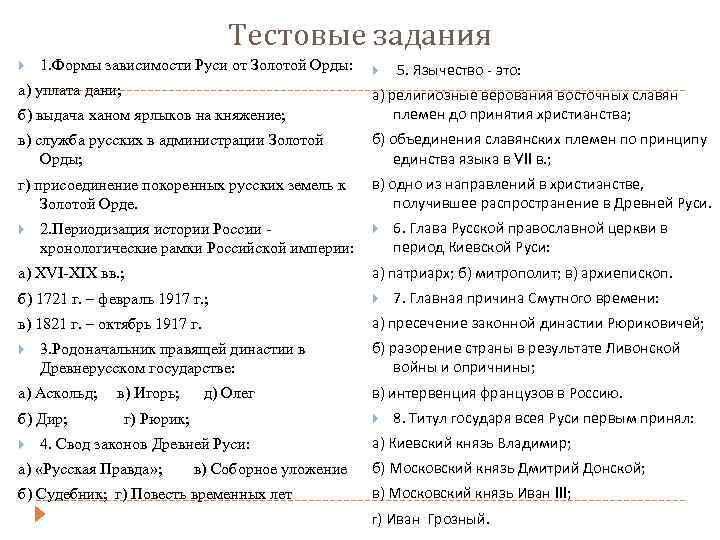 Тестовые задания

1.Формы зависимости Руси от Золотой Орды:

а) уплата дани;

б) выдача ханом ярлыков на княжение;

в) служба русских в администрации Золотой Орды;

г) присоединение покоренных русских земель к Золотой Орде.

2.Периодизация истории России - хронологические рамки Российской империи:

а) XVI-XIX вв.;

б) 1721 г. – февраль 1917 г.;

в) 1821 г. – октябрь 1917 г.

3.Родоначальник правящей династии в Древнерусском государстве:

а) Аскольд; в) Игорь; д) Олег

б) Дир; г) Рюрик;

4. Свод законов Древней Руси:

а) «Русская Правда»; в) Соборное уложение

б) Судебник; г) Повесть временных лет

5. Язычество - это:

а) религиозные верования восточных славян племен до принятия христианства;

б) объединения славянских племен по принципу единства языка в VII в.;

в) одно из направлений в христианстве, получившее распространение в Древней Руси.

6. Глава Русской православной церкви в период Киевской Руси:

а) патриарх; б) митрополит; в) архиепископ.

7. Главная причина Смутного времени:

а) пресечение законной династии Рюриковичей;

б) разорение страны в результате Ливонской войны и опричнины;

в) интервенция французов в Россию.

8. Титул государя всея Руси первым принял:

а) Киевский князь Владимир;

б) Московский князь Дмитрий Донской;

в) Московский князь Иван III;

г) Иван Грозный.